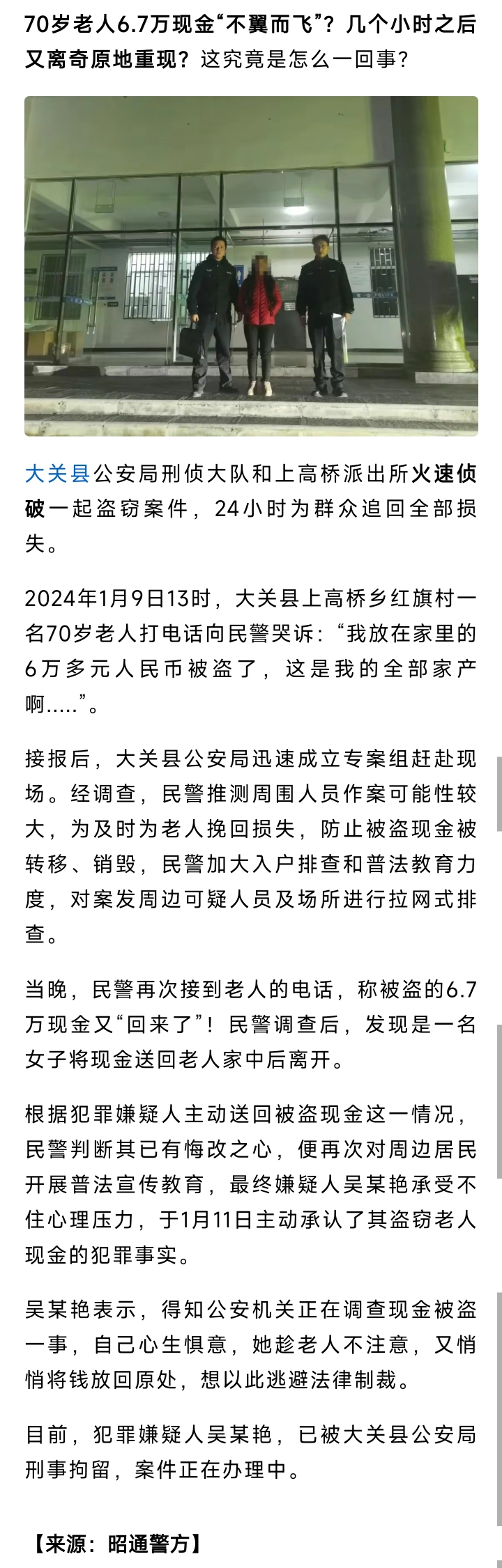 70岁老人6.7万现金“不翼而飞”？几个小时之后又离奇原地重现？这究竟是怎么一回事？

大关县公安局刑侦大队和上高桥派出所火速侦破一起盗窃案件，24小时为群众追回全部损失。

2024年1月9日13时，大关县上高桥乡红旗村一名70岁老人打电话向民警哭诉：“我放在家里的6万多元人民币被盗了，这是我的全部家产啊.....”。

接报后，大关县公安局迅速成立专案组赶赴现场。经调查，民警推测周围人员作案可能性较大，为及时为老人挽回损失，防止被盗现金被转移、销毁，民警加大入户排查和普法教育力度，对案发周边可疑人员及场所进行拉网式排查。

当晚，民警再次接到老人的电话，称被盗的6.7万现金又“回来了”！民警调查后，发现是一名女子将现金送回老人家中后离开。

根据犯罪嫌疑人主动送回被盗现金这一情况，民警判断其已有悔改之心，便再次对周边居民开展普法宣传教育，最终嫌疑人吴某艳承受不住心理压力，于1月11日主动承认了其盗窃老人现金的犯罪事实。

吴某艳表示，得知公安机关正在调查现金被盗一事，自己心生惧意，她趁老人不注意，又悄悄将钱放回原处，想以此逃避法律制裁。

目前，犯罪嫌疑人吴某艳，已被大关县公安局刑事拘留，案件正在办理中。

【来源：昭通警方】